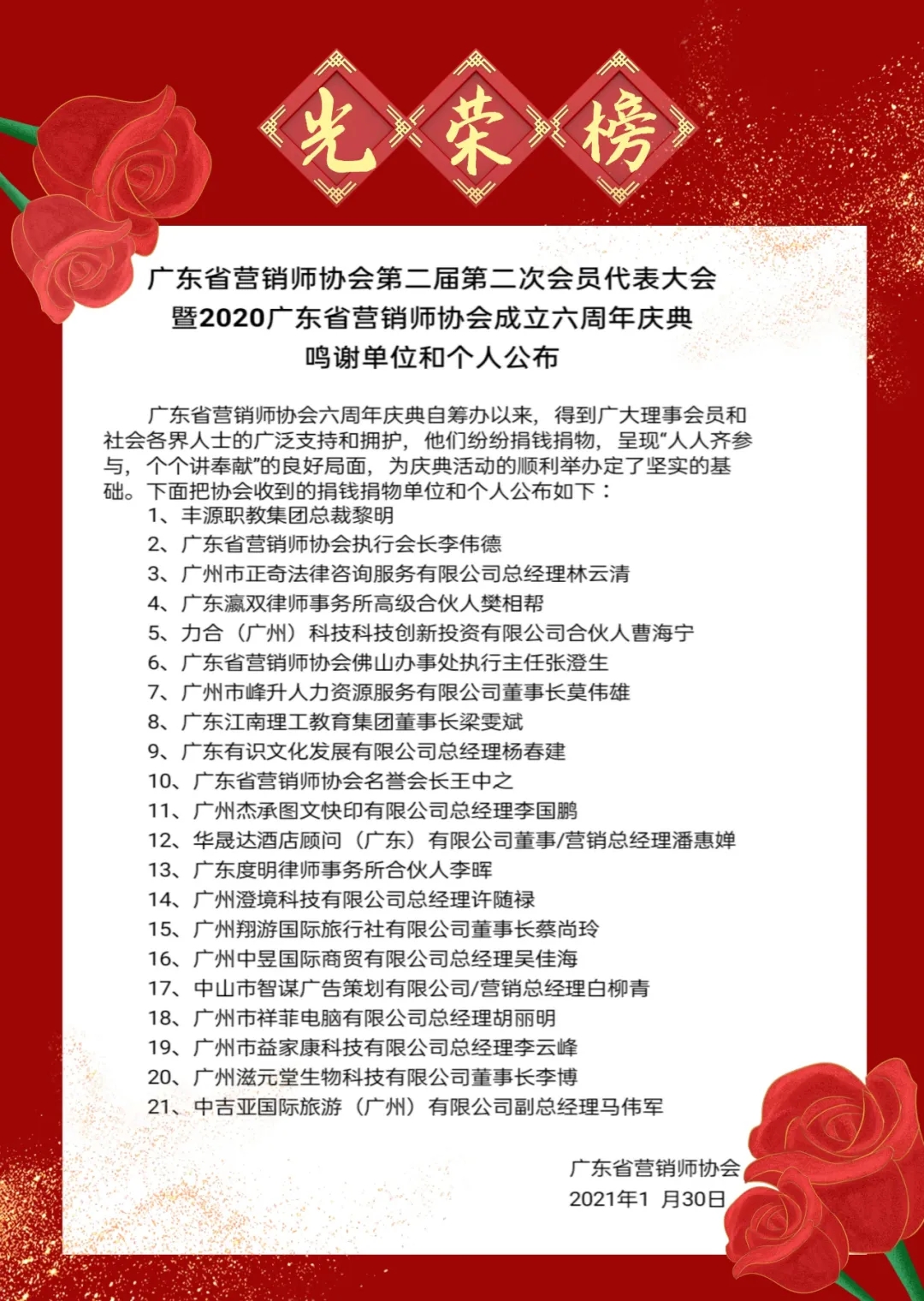 光荣榜

广东省营销师协会第二届第二次会员代表大会
暨2020广东省营销师协会成立六周年庆典
鸣谢单位和个人公布

广东省营销师协会六周年庆典自筹办以来，得到广大理事会员和社会各界人士的广泛支持和拥护，他们纷纷捐钱捐物，呈现“人人齐参与，个个讲奉献”的良好局面，为庆典活动的顺利举办定了坚实的基础。下面把协会收到的捐钱捐物单位和个人公布如下：

1、丰源职教集团总裁黎明
2、广东省营销师协会执行会长李伟德
3、广州市正奇法律咨询服务有限公司总经理林云清
4、广东瀛双律师事务所高级合伙人樊相帮
5、力合（广州）科技科技创新投资有限公司合伙人曹海宁
6、广东省营销师协会佛山办事处执行主任张澄生
7、广州市峰升人力资源服务有限公司董事长莫伟雄
8、广东江南理工教育集团董事长梁雯斌
9、广东有识文化发展有限公司总经理杨春建
10、广东省营销师协会名誉会长王中之
11、广州杰承图文快印有限公司总经理李国鹏
12、华晟达酒店顾问（广东）有限公司董事/营销总经理潘惠婵
13、广东度明律师事务所合伙人李晖
14、广州澄境科技有限公司总经理许随禄
15、广州翔游国际旅行社有限公司董事长蔡尚玲
16、广州中昱国际商贸有限公司总经理吴佳海
17、中山市智谋广告策划有限公司/营销总经理白柳青
18、广州市祥菲电脑有限公司总经理胡丽明
19、广州市益家康科技有限公司总经理李云峰
20、广州滋元堂生物科技有限公司董事长李博
21、中吉亚国际旅游（广州）有限公司副总经理马伟军

广东省营销师协会
2021年1 月30日